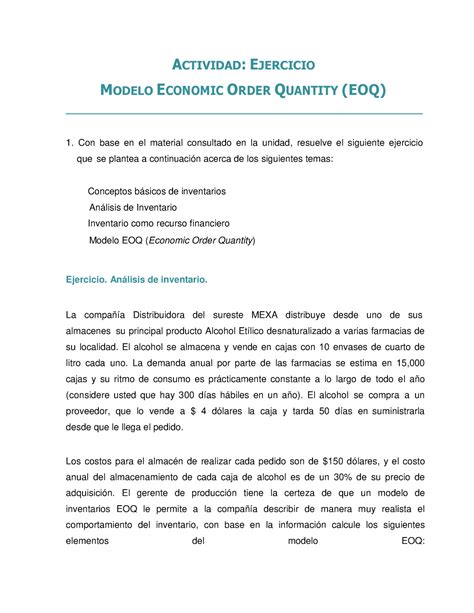 ACTIVIDAD: EJERCICIO

MODELO ECONOMIC ORDER QUANTITY (EOQ)

1. Con base en el material consultado en la unidad, resuelve el siguiente ejercicio que se plantea a continuación acerca de los siguientes temas:

Conceptos básicos de inventarios
Análisis de Inventario
Inventario como recurso financiero
Modelo EOQ (Economic Order Quantity)

Ejercicio. Análisis de inventario.

La compañía Distribuidora del sureste MEXA distribuye desde uno de sus almacenes su principal producto Alcohol Etílico desnaturalizado a varias farmacias de su localidad. El alcohol se almacena y vende en cajas con 10 envases de cuarto de litro cada uno. La demanda anual por parte de las farmacias se estima en 15,000 cajas y su ritmo de consumo es prácticamente constante a lo largo de todo el año (considere usted que hay 300 días hábiles en un año). El alcohol se compra a un proveedor, que lo vende a $ 4 dólares la caja y tarda 50 días en suministrarla desde que le llega el pedido.

Los costos para el almacén de realizar cada pedido son de $150 dólares, y el costo anual del almacenamiento de cada caja de alcohol es de un 30% de su precio de adquisición. El gerente de producción tiene la certeza de que un modelo de inventarios EOQ le permite a la compañía describir de manera muy realista el comportamiento del inventario, con base en la información calcule los siguientes elementos del modelo EOQ: